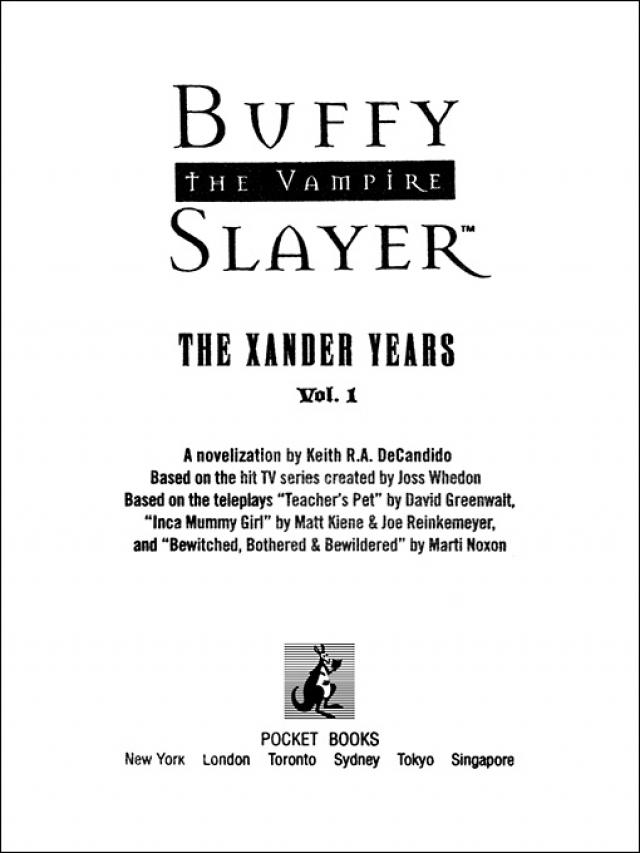 BUFFY
THE VAMPIRE
SLAYER™

THE XANDER YEARS
Vol. 1

A novelization by Keith R.A. DeCandido
Based on the hit TV series created by Joss Whedon
Based on the teleplays "Teacher's Pet" by David Greenwalt,
"Inca Mummy Girl" by Matt Kiene & Joe Reinkemeyer,
and "Bewitched, Bothered & Bewildered" by Marti Noxon

POCKET BOOKS
New York London Toronto Sydney Tokyo Singapore